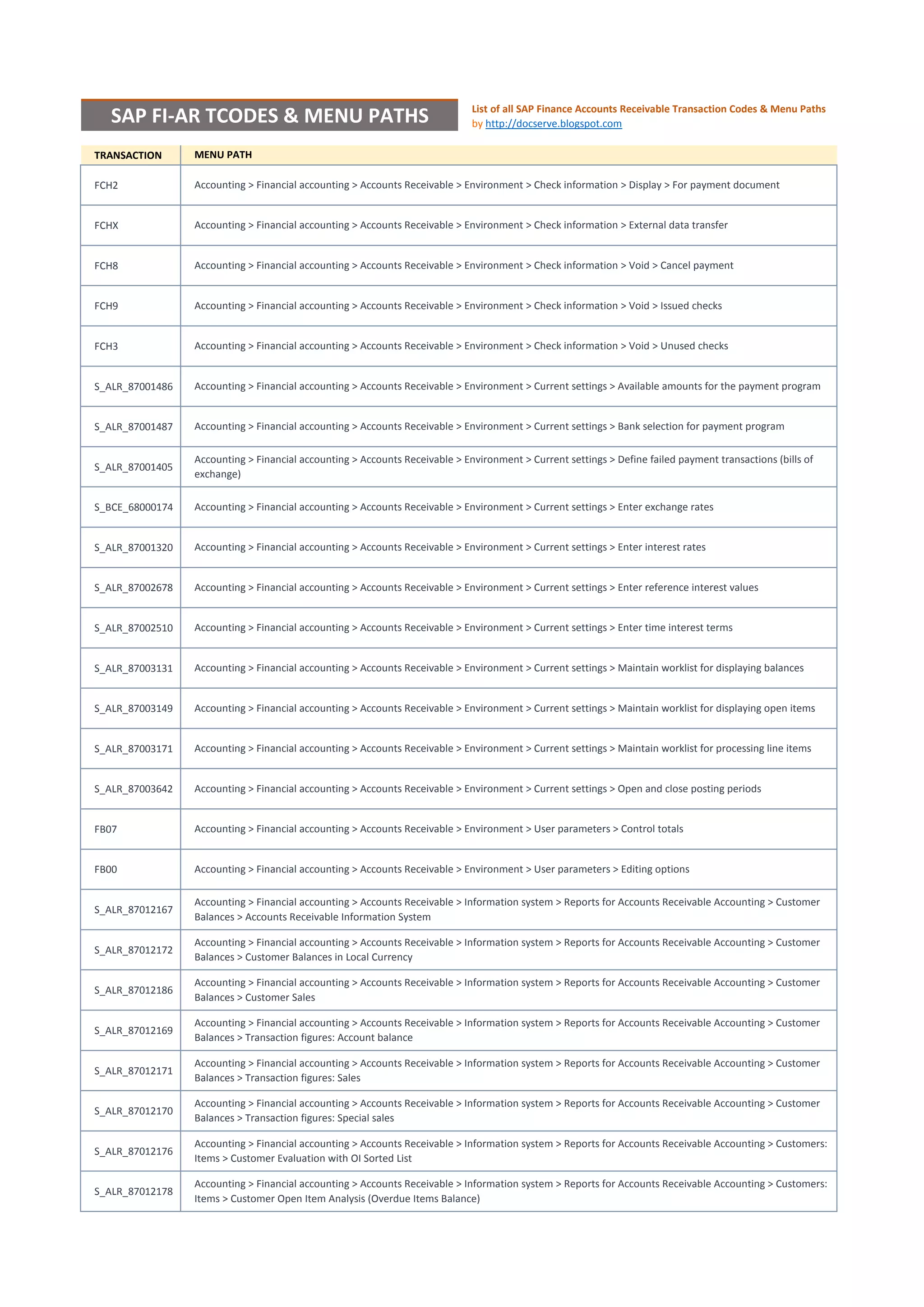 SAP FI-AR TCODES & MENU PATHS

List of all SAP Finance Accounts Receivable Transaction Codes & Menu Paths by http://docserve.blogspot.com

| TRANSACTION | MENU PATH |
|---|---|
| FCH2 | Accounting > Financial accounting > Accounts Receivable > Environment > Check information > Display > For payment document |
| FCHX | Accounting > Financial accounting > Accounts Receivable > Environment > Check information > External data transfer |
| FCH8 | Accounting > Financial accounting > Accounts Receivable > Environment > Check information > Void > Cancel payment |
| FCH9 | Accounting > Financial accounting > Accounts Receivable > Environment > Check information > Void > Issued checks |
| FCH3 | Accounting > Financial accounting > Accounts Receivable > Environment > Check information > Void > Unused checks |
| S_ALR_87001486 | Accounting > Financial accounting > Accounts Receivable > Environment > Current settings > Available amounts for the payment program |
| S_ALR_87001487 | Accounting > Financial accounting > Accounts Receivable > Environment > Current settings > Bank selection for payment program |
| S_ALR_87001405 | Accounting > Financial accounting > Accounts Receivable > Environment > Current settings > Define failed payment transactions (bills of exchange) |
| S_BCE_68000174 | Accounting > Financial accounting > Accounts Receivable > Environment > Current settings > Enter exchange rates |
| S_ALR_87001320 | Accounting > Financial accounting > Accounts Receivable > Environment > Current settings > Enter interest rates |
| S_ALR_87002678 | Accounting > Financial accounting > Accounts Receivable > Environment > Current settings > Enter reference interest values |
| S_ALR_87002510 | Accounting > Financial accounting > Accounts Receivable > Environment > Current settings > Enter time interest terms |
| S_ALR_87003131 | Accounting > Financial accounting > Accounts Receivable > Environment > Current settings > Maintain worklist for displaying balances |
| S_ALR_87003149 | Accounting > Financial accounting > Accounts Receivable > Environment > Current settings > Maintain worklist for displaying open items |
| S_ALR_87003171 | Accounting > Financial accounting > Accounts Receivable > Environment > Current settings > Maintain worklist for processing line items |
| S_ALR_87003642 | Accounting > Financial accounting > Accounts Receivable > Environment > Current settings > Open and close posting periods |
| FB07 | Accounting > Financial accounting > Accounts Receivable > Environment > User parameters > Control totals |
| FB00 | Accounting > Financial accounting > Accounts Receivable > Environment > User parameters > Editing options |
| S_ALR_87012167 | Accounting > Financial accounting > Accounts Receivable > Information system > Reports for Accounts Receivable Accounting > Customer Balances > Accounts Receivable Information System |
| S_ALR_87012172 | Accounting > Financial accounting > Accounts Receivable > Information system > Reports for Accounts Receivable Accounting > Customer Balances > Customer Balances in Local Currency |
| S_ALR_87012186 | Accounting > Financial accounting > Accounts Receivable > Information system > Reports for Accounts Receivable Accounting > Customer Balances > Customer Sales |
| S_ALR_87012169 | Accounting > Financial accounting > Accounts Receivable > Information system > Reports for Accounts Receivable Accounting > Customer Balances > Transaction figures: Account balance |
| S_ALR_87012171 | Accounting > Financial accounting > Accounts Receivable > Information system > Reports for Accounts Receivable Accounting > Customer Balances > Transaction figures: Sales |
| S_ALR_87012170 | Accounting > Financial accounting > Accounts Receivable > Information system > Reports for Accounts Receivable Accounting > Customer Balances > Transaction figures: Special sales |
| S_ALR_87012176 | Accounting > Financial accounting > Accounts Receivable > Information system > Reports for Accounts Receivable Accounting > Customers: Items > Customer Evaluation with OI Sorted List |
| S_ALR_87012178 | Accounting > Financial accounting > Accounts Receivable > Information system > Reports for Accounts Receivable Accounting > Customers: Items > Customer Open Item Analysis (Overdue Items Balance) |